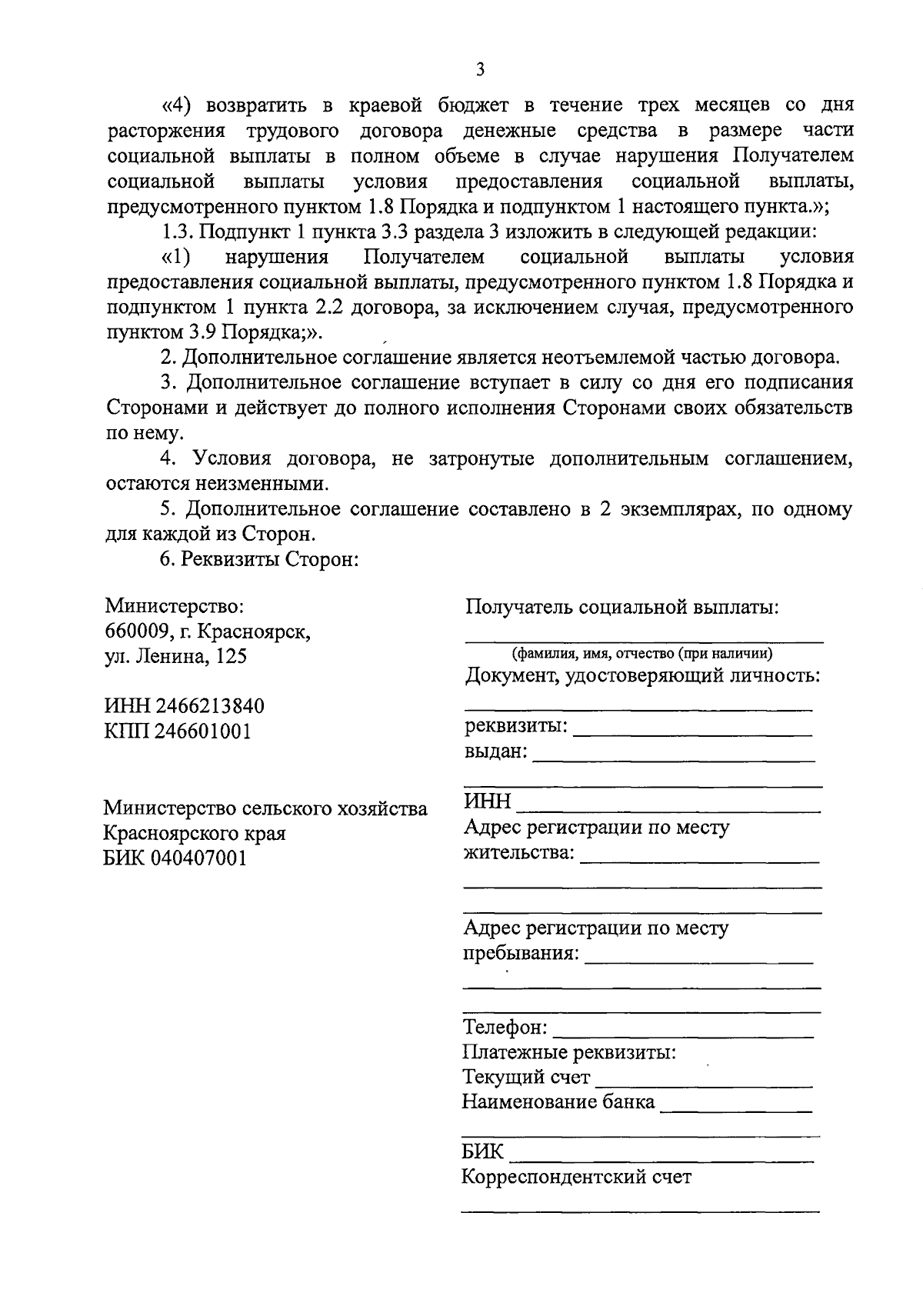 3

«4) возвратить в краевой бюджет в течение трех месяцев со дня расторжения трудового договора денежные средства в размере части социальной выплаты в полном объеме в случае нарушения Получателем социальной выплаты условия предоставления социальной выплаты, предусмотренного пунктом 1.8 Порядка и подпунктом 1 настоящего пункта.»;

1.3. Подпункт 1 пункта 3.3 раздела 3 изложить в следующей редакции:

«1) нарушения Получателем социальной выплаты условия предоставления социальной выплаты, предусмотренного пунктом 1.8 Порядка и подпунктом 1 пункта 2.2 договора, за исключением случая, предусмотренного пунктом 3.9 Порядка;».

2. Дополнительное соглашение является неотъемлемой частью договора.

3. Дополнительное соглашение вступает в силу со дня его подписания Сторонами и действует до полного исполнения Сторонами своих обязательств по нему.

4. Условия договора, не затронутые дополнительным соглашением, остаются неизменными.

5. Дополнительное соглашение составлено в 2 экземплярах, по одному для каждой из Сторон.

6. Реквизиты Сторон:

Министерство:
660009, г. Красноярск,
ул. Ленина, 125

ИНН 2466213840
КПП 246601001

Министерство сельского хозяйства
Красноярского края
БИК 040407001

Получатель социальной выплаты:
____
(фамилия, имя, отчество (при наличии)
Документ, удостоверяющий личность:
____
реквизиты: ____
выдан: ____
____
ИНН ____
Адрес регистрации по месту
жительства: ____
____
____
Адрес регистрации по месту
пребывания: ____
____
____
Телефон: ____
Платежные реквизиты:
Текущий счет ____
Наименование банка ____
____
БИК ____
Корреспондентский счет
____